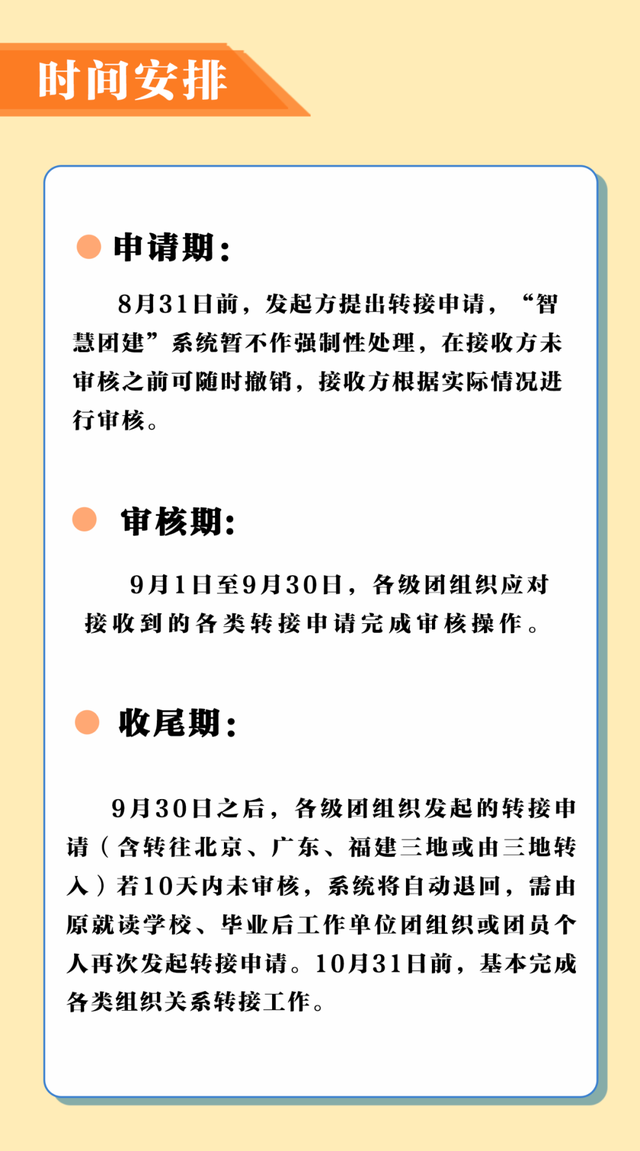 时间安排

申请期：

8月31日前，发起方提出转接申请，“智慧团建”系统暂不作强制性处理，在接收方未审核之前可随时撤销，接收方根据实际情况进行审核。

审核期：

9月1日至9月30日，各级团组织应对接收到的各类转接申请完成审核操作。

收尾期：

9月30日之后，各级团组织发起的转接申请（含转往北京、广东、福建三地或由三地转入）若10天内未审核，系统将自动退回，需由原就读学校、毕业后工作单位团组织或团员个人再次发起转接申请。10月31日前，基本完成各类组织关系转接工作。